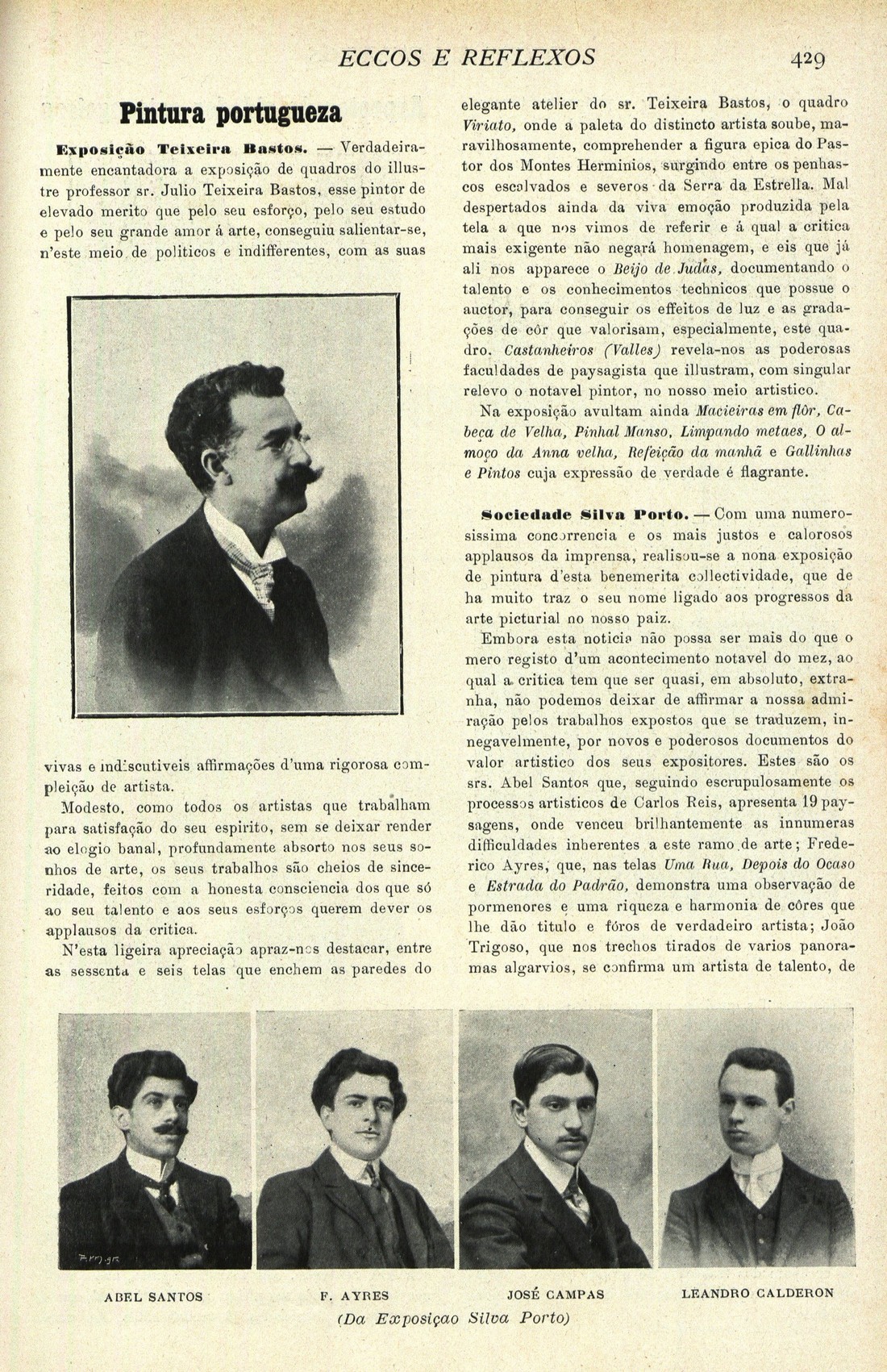 ECCOS E REFLEXOS 429

Pintura portugueza

Exposição Teixeira Bastos. — Verdadeiramente encantadora a exposição de quadros do illustre professor sr. Julio Teixeira Bastos, esse pintor de elevado merito que pelo seu esforço, pelo seu estudo e pelo seu grande amor á arte, conseguiu salientar-se, n'este meio de politicos e indifferentes, com as suas

vivas e indiscutiveis affirmações d'uma rigorosa compleição de artista.

Modesto, como todos os artistas que trabalham para satisfação do seu espirito, sem se deixar render ao elogio banal, profundamente absorto nos seus sonhos de arte, os seus trabalhos são cheios de sinceridade, feitos com a honesta consciencia dos que só ao seu talento e aos seus esforços querem dever os applausos da critica.

N'esta ligeira apreciação apraz-nos destacar, entre as sessenta e seis telas que enchem as paredes do elegante atelier do sr. Teixeira Bastos, o quadro Viriato, onde a paleta do distincto artista soube, maravilhosamente, comprehender a figura epica do Pastor dos Montes Herminios, surgindo entre os penhascos escalvados e severos da Serra da Estrella. Mal despertados ainda da viva emoção produzida pela tela a que nos vimos de referir e á qual a critica mais exigente não negará homenagem, e eis que já ali nos apparece o Beijo de Judas, documentando o talento e os conhecimentos technicos que possue o auctor, para conseguir os effeitos de luz e as gradações de côr que valorisam, especialmente, este quadro. Castanheiros (Valles) revela-nos as poderosas faculdades de paysagista que illustram, com singular relevo o notavel pintor, no nosso meio artistico.

Na exposição avultam ainda Macieiras em flôr, Cabeça de Velha, Pinhal Manso, Limpando metaes, O almoço da Anna velha, Refeição da manhã e Gallinhas e Pintos cuja expressão de verdade é flagrante.

Sociedade Silva Porto. — Com uma numerosissima concorrencia e os mais justos e calorosos applausos da imprensa, realisou-se a nona exposição de pintura d'esta benemerita collectividade, que de ha muito traz o seu nome ligado aos progressos da arte picturial no nosso paiz.

Embora esta noticia não possa ser mais do que o mero registo d'um acontecimento notavel do mez, ao qual a critica tem que ser quasi, em absoluto, extranha, não podemos deixar de affirmar a nossa admiração pelos trabalhos expostos que se traduzem, innegavelmente, por novos e poderosos documentos do valor artistico dos seus expositores. Estes são os srs. Abel Santos que, seguindo escrupulosamente os processos artisticos de Carlos Reis, apresenta 19 paysagens, onde venceu brilhantemente as innumeras difficuldades inherentes a este ramo de arte; Frederico Ayres, que, nas telas Uma Rua, Depois do Ocaso e Estrada do Padrão, demonstra uma observação de pormenores e uma riqueza e harmonia de côres que lhe dão titulo e fóros de verdadeiro artista; João Trigoso, que nos trechos tirados de varios panoramas algarvios, se confirma um artista de talento, de

ABEL SANTOS F. AYRES JOSÉ CAMPAS LEANDRO CALDERON

(Da Exposiçao Silva Porto)